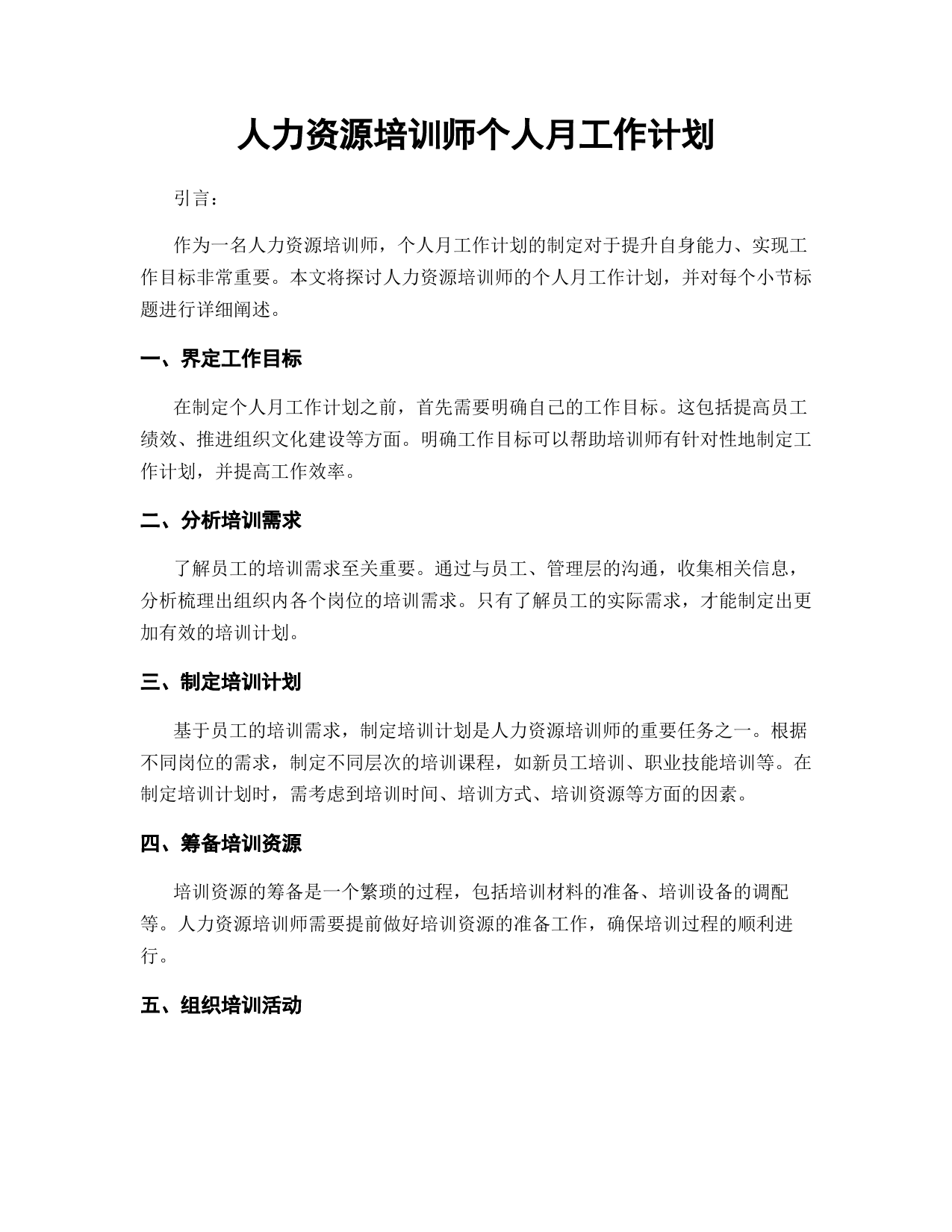 人力资源培训师个人月工作计划

引言：

作为一名人力资源培训师，个人月工作计划的制定对于提升自身能力、实现工作目标非常重要。本文将探讨人力资源培训师的个人月工作计划，并对每个小节标题进行详细阐述。

一、界定工作目标

在制定个人月工作计划之前，首先需要明确自己的工作目标。这包括提高员工绩效、推进组织文化建设等方面。明确工作目标可以帮助培训师有针对性地制定工作计划，并提高工作效率。

二、分析培训需求

了解员工的培训需求至关重要。通过与员工、管理层的沟通，收集相关信息，分析梳理出组织内各个岗位的培训需求。只有了解员工的实际需求，才能制定出更加有效的培训计划。

三、制定培训计划

基于员工的培训需求，制定培训计划是人力资源培训师的重要任务之一。根据不同岗位的需求，制定不同层次的培训课程，如新员工培训、职业技能培训等。在制定培训计划时，需考虑到培训时间、培训方式、培训资源等方面的因素。

四、筹备培训资源

培训资源的筹备是一个繁琐的过程，包括培训材料的准备、培训设备的调配等。人力资源培训师需要提前做好培训资源的准备工作，确保培训过程的顺利进行。

五、组织培训活动